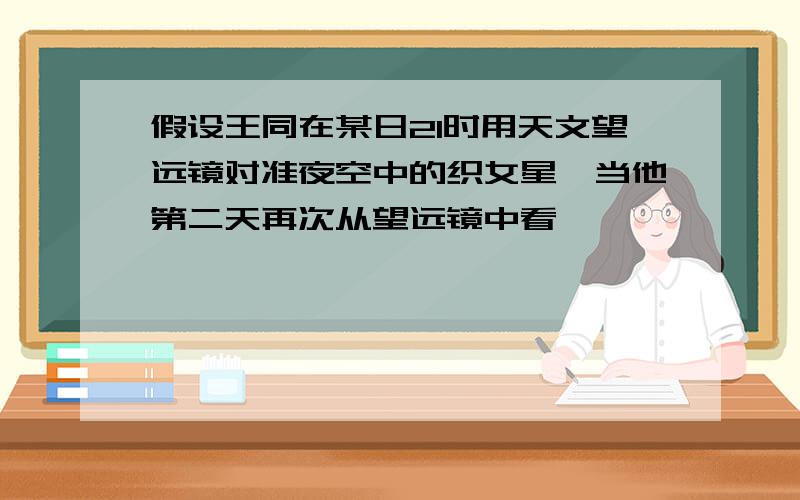 假设王同在某日21时用天文望远镜对准夜空中的织女星,当他第二天再次从望远镜中看